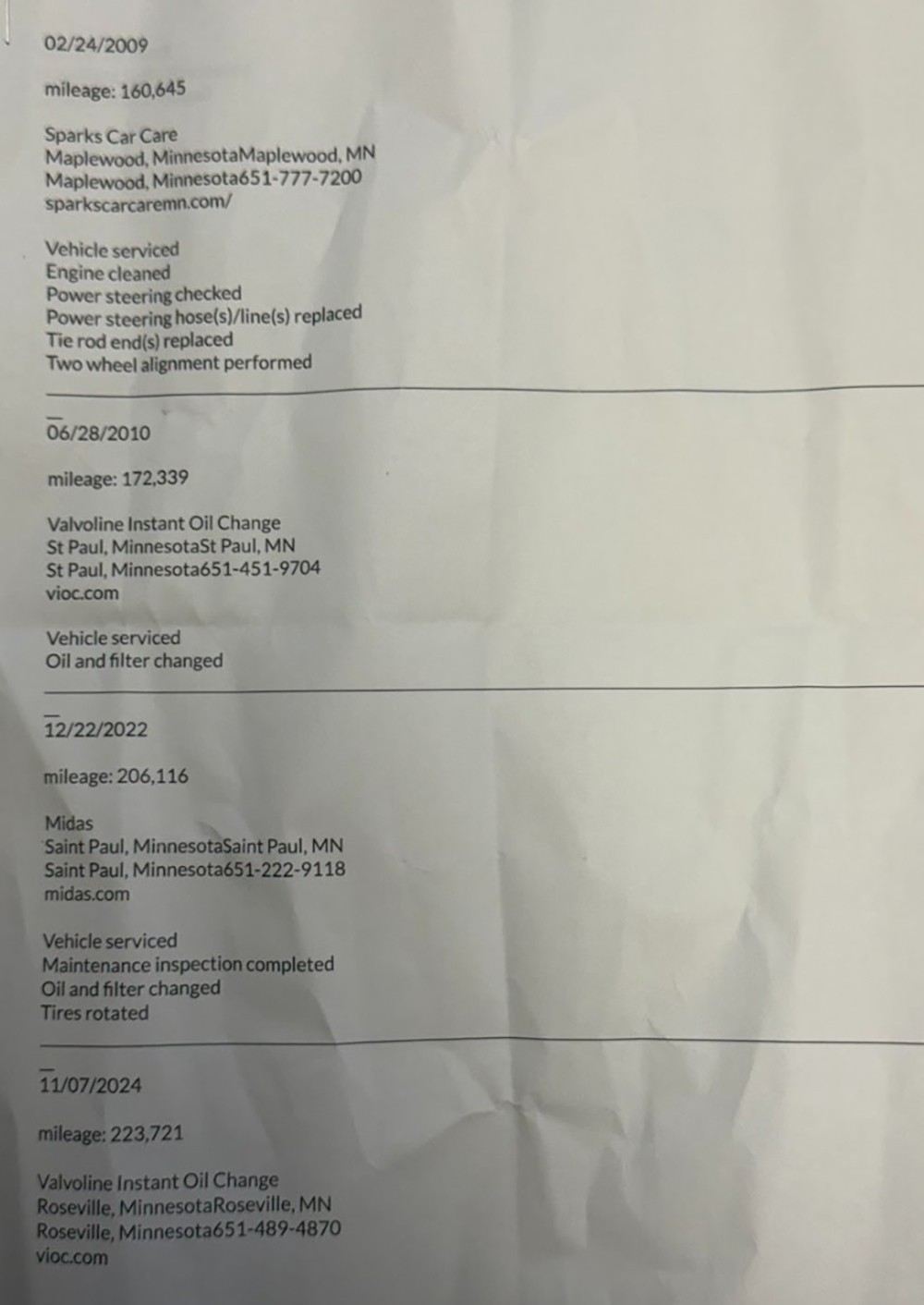 02/24/2009

mileage: 160,645

Sparks Car Care
Maplewood, MinnesotaMaplewood, MN
Maplewood, Minnesota651-777-7200
sparkscarcaremn.com/

Vehicle serviced
Engine cleaned
Power steering checked
Power steering hose(s)/line(s) replaced
Tie rod end(s) replaced
Two wheel alignment performed

06/28/2010

mileage: 172,339

Valvoline Instant Oil Change
St Paul, MinnesotaSt Paul, MN
St Paul, Minnesota651-451-9704
vioc.com

Vehicle serviced
Oil and filter changed

12/22/2022

mileage: 206,116

Midas
Saint Paul, MinnesotaSaint Paul, MN
Saint Paul, Minnesota651-222-9118
midas.com

Vehicle serviced
Maintenance inspection completed
Oil and filter changed
Tires rotated

11/07/2024

mileage: 223,721

Valvoline Instant Oil Change
Roseville, MinnesotaRoseville, MN
Roseville, Minnesota651-489-4870
vioc.com